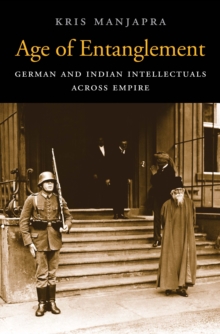 KRIS MANJAPRA

Age of Entanglement

GERMAN AND INDIAN INTELLECTUALS ACROSS EMPIRE